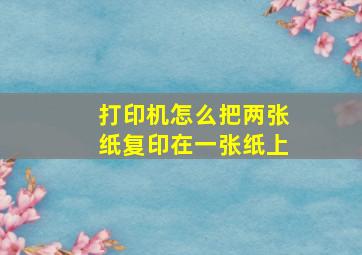 打印机怎么把两张纸复印在一张纸上